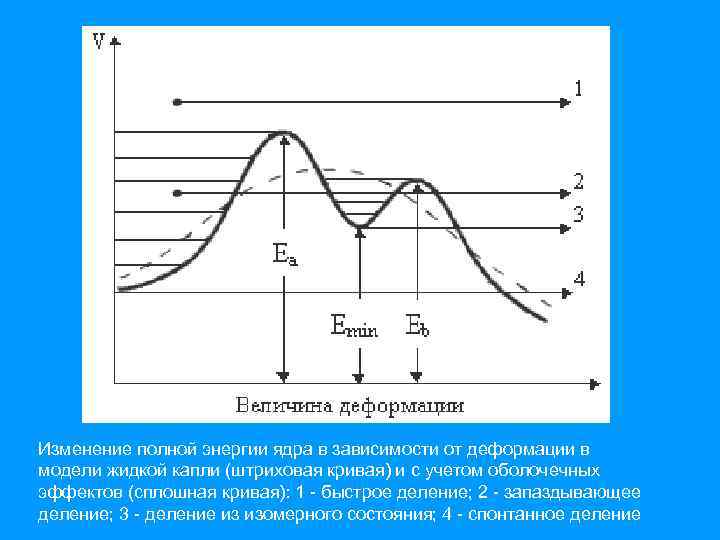 V

1

2

3

4

$E_a$

$E_{min}$

$E_b$

Величина деформации

Изменение полной энергии ядра в зависимости от деформации в модели жидкой капли (штриховая кривая) и с учетом оболочечных эффектов (сплошная кривая): 1 - быстрое деление; 2 - запаздывающее деление; 3 - деление из изомерного состояния; 4 - спонтанное деление